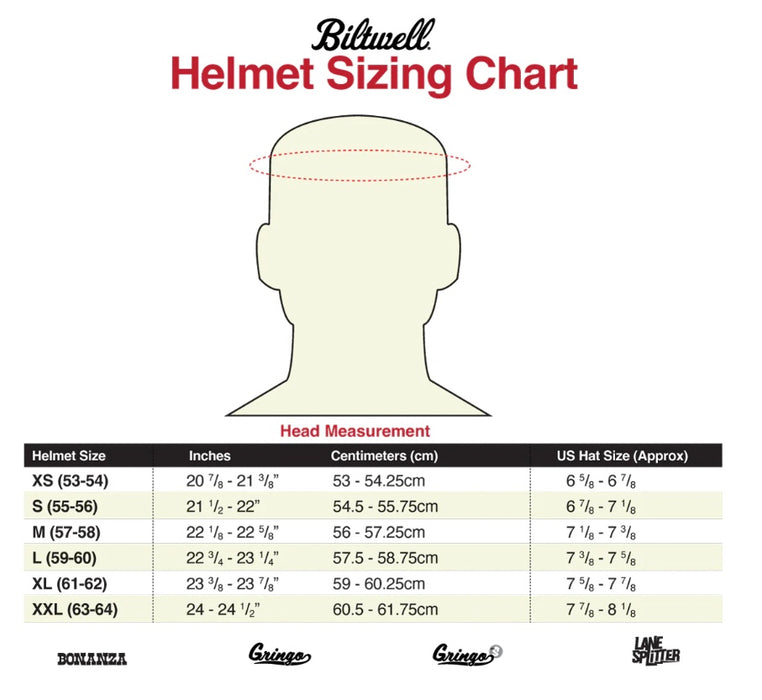 Biltwell

Helmet Sizing Chart

Head Measurement

| Helmet Size | Inches | Centimeters (cm) | US Hat Size (Approx) |
|---|---|---|---|
| XS (53-54) | 20 $^7/_8$ - 21 $^3/_8$" | 53 - 54.25cm | 6 $^5/_8$ - 6 $^7/_8$ |
| S (55-56) | 21 $^1/_2$ - 22" | 54.5 - 55.75cm | 6 $^7/_8$ - 7 $^1/_8$ |
| M (57-58) | 22 $^1/_8$ - 22 $^5/_8$" | 56 - 57.25cm | 7 $^1/_8$ - 7 $^3/_8$ |
| L (59-60) | 22 $^3/_4$ - 23 $^1/_4$" | 57.5 - 58.75cm | 7 $^3/_8$ - 7 $^5/_8$ |
| XL (61-62) | 23 $^3/_8$ - 23 $^7/_8$" | 59 - 60.25cm | 7 $^5/_8$ - 7 $^7/_8$ |
| XXL (63-64) | 24 - 24 $^1/_2$" | 60.5 - 61.75cm | 7 $^7/_8$ - 8 $^1/_8$ |

BONANZA Gringo Gringo S LANE SPLITTER